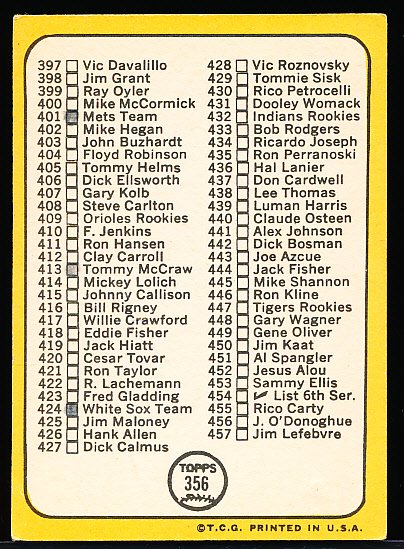 397 ☐ Vic Davalillo
398 ☐ Jim Grant
399 ☐ Ray Oyler
400 ☐ Mike McCormick
401 ☐ Mets Team
402 ☐ Mike Hegan
403 ☐ John Buzhardt
404 ☐ Floyd Robinson
405 ☐ Tommy Helms
406 ☐ Dick Ellsworth
407 ☐ Gary Kolb
408 ☐ Steve Carlton
409 ☐ Orioles Rookies
410 ☐ F. Jenkins
411 ☐ Ron Hansen
412 ☐ Clay Carroll
413 ☐ Tommy McCraw
414 ☐ Mickey Lolich
415 ☐ Johnny Callison
416 ☐ Bill Rigney
417 ☐ Willie Crawford
418 ☐ Eddie Fisher
419 ☐ Jack Hiatt
420 ☐ Cesar Tovar
421 ☐ Ron Taylor
422 ☐ R. Lachemann
423 ☐ Fred Gladding
424 ☐ White Sox Team
425 ☐ Jim Maloney
426 ☐ Hank Allen
427 ☐ Dick Calmus

428 ☐ Vic Roznovsky
429 ☐ Tommie Sisk
430 ☐ Rico Petrocelli
431 ☐ Dooley Womack
432 ☐ Indians Rookies
433 ☐ Bob Rodgers
434 ☐ Ricardo Joseph
435 ☐ Ron Perranoski
436 ☐ Hal Lanier
437 ☐ Don Cardwell
438 ☐ Lee Thomas
439 ☐ Luman Harris
440 ☐ Claude Osteen
441 ☐ Alex Johnson
442 ☐ Dick Bosman
443 ☐ Joe Azcue
444 ☐ Jack Fisher
445 ☐ Mike Shannon
446 ☐ Ron Kline
447 ☐ Tigers Rookies
448 ☐ Gary Wagner
449 ☐ Gene Oliver
450 ☐ Jim Kaat
451 ☐ Al Spangler
452 ☐ Jesus Alou
453 ☐ Sammy Ellis
454 ☐ ✓ List 6th Ser.
455 ☐ Rico Carty
456 ☐ J. O'Donoghue
457 ☐ Jim Lefebvre

TOPPS
356

©T.C.G. PRINTED IN U.S.A.